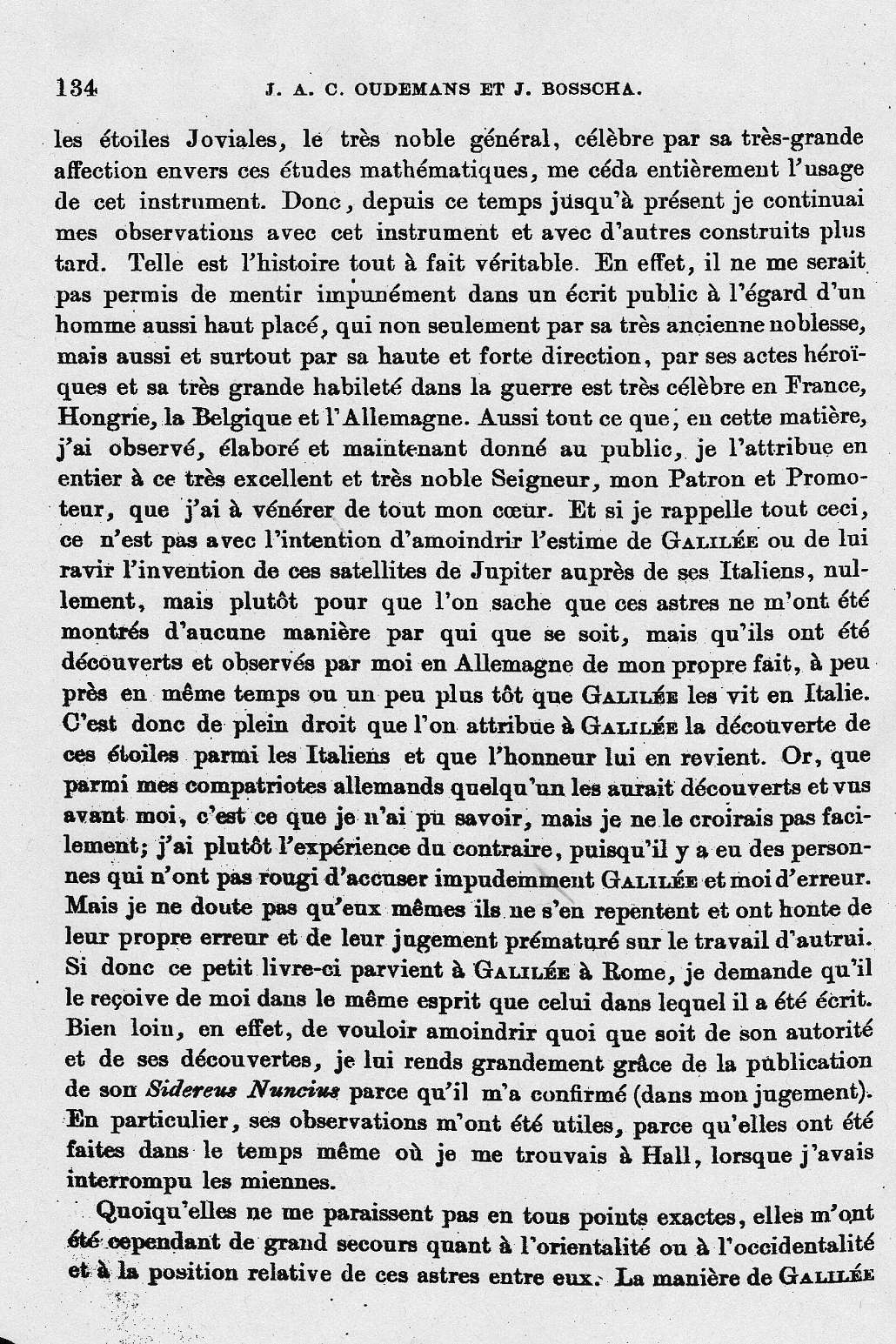 134 J. A. C. OUDEMANS ET J. BOSSCHA.

les étoiles Joviales, le très noble général, célèbre par sa très-grande affection envers ces études mathématiques, me céda entièrement l'usage de cet instrument. Donc, depuis ce temps jusqu'à présent je continuai mes observations avec cet instrument et avec d'autres construits plus tard. Telle est l'histoire tout à fait véritable. En effet, il ne me serait pas permis de mentir impunément dans un écrit public à l'égard d'un homme aussi haut placé, qui non seulement par sa très ancienne noblesse, mais aussi et surtout par sa haute et forte direction, par ses actes héroïques et sa très grande habileté dans la guerre est très célèbre en France, Hongrie, la Belgique et l'Allemagne. Aussi tout ce que, en cette matière, j'ai observé, élaboré et maintenant donné au public, je l'attribue en entier à ce très excellent et très noble Seigneur, mon Patron et Promoteur, que j'ai à vénérer de tout mon cœur. Et si je rappelle tout ceci, ce n'est pas avec l'intention d'amoindrir l'estime de GALILÉE ou de lui ravir l'invention de ces satellites de Jupiter auprès de ses Italiens, nullement, mais plutôt pour que l'on sache que ces astres ne m'ont été montrés d'aucune manière par qui que se soit, mais qu'ils ont été découverts et observés par moi en Allemagne de mon propre fait, à peu près en même temps ou un peu plus tôt que GALILÉE les vit en Italie. C'est donc de plein droit que l'on attribue à GALILÉE la découverte de ces étoiles parmi les Italiens et que l'honneur lui en revient. Or, que parmi mes compatriotes allemands quelqu'un les aurait découverts et vus avant moi, c'est ce que je n'ai pu savoir, mais je ne le croirais pas facilement; j'ai plutôt l'expérience du contraire, puisqu'il y a eu des personnes qui n'ont pas rougi d'accuser impudemment GALILÉE et moi d'erreur. Mais je ne doute pas qu'eux mêmes ils ne s'en repentent et ont honte de leur propre erreur et de leur jugement prématuré sur le travail d'autrui. Si donc ce petit livre-ci parvient à GALILÉE à Rome, je demande qu'il le reçoive de moi dans le même esprit que celui dans lequel il a été écrit. Bien loin, en effet, de vouloir amoindrir quoi que soit de son autorité et de ses découvertes, je lui rends grandement grâce de la publication de son Sidereus Nuncius parce qu'il m'a confirmé (dans mon jugement). En particulier, ses observations m'ont été utiles, parce qu'elles ont été faites dans le temps même où je me trouvais à Hall, lorsque j'avais interrompu les miennes.

Quoiqu'elles ne me paraissent pas en tous points exactes, elles m'ont été cependant de grand secours quant à l'orientalité ou à l'occidentalité et à la position relative de ces astres entre eux. La manière de GALILÉE